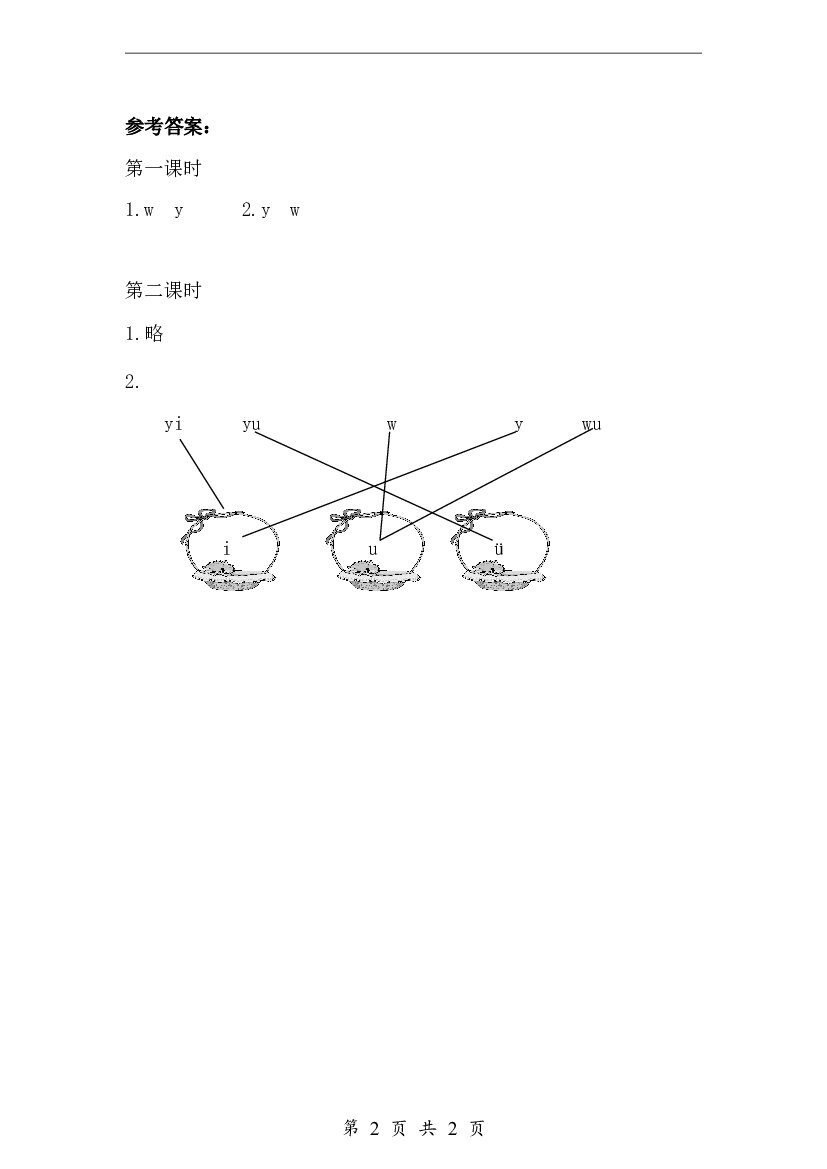 参考答案：

第一课时

1.w y 2.y w

第二课时

1.略

2.

yi yu w y wu

i u ü

第2页 共2页